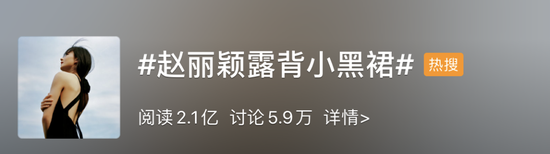 #赵丽颖露背小黑裙# 热搜

阅读 2.1亿 讨论 5.9万 详情>